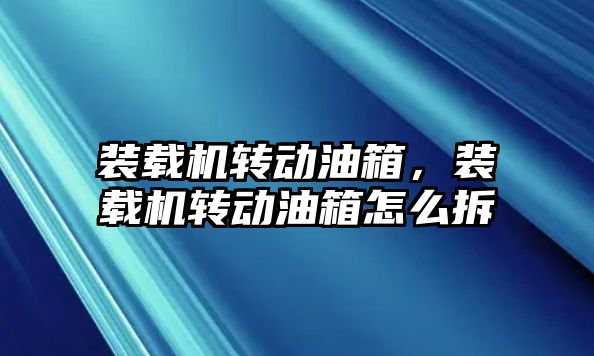 装载机转动油箱，装载机转动油箱怎么拆